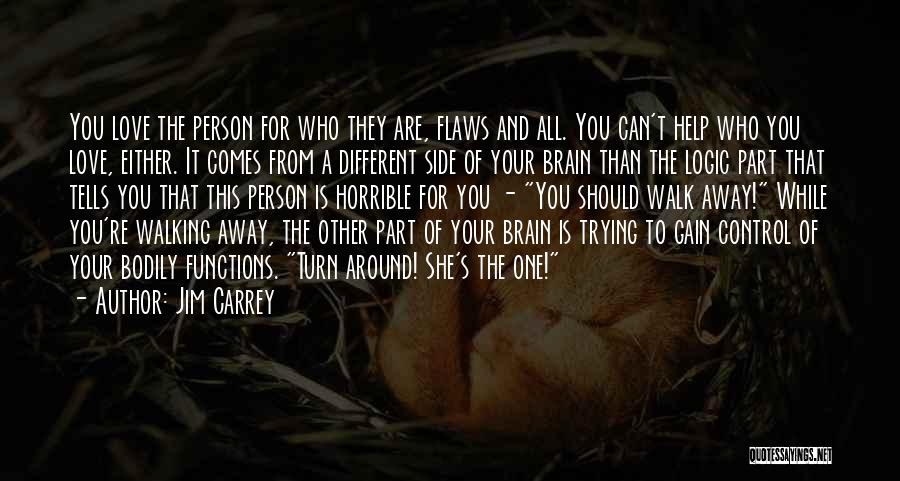 You love the person for who they are, flaws and all. You can't help who you love, either. It comes from a different side of your brain than the logic part that tells you that this person is horrible for you - "You should walk away!" While you're walking away, the other part of your brain is trying to gain control of your bodily functions. "Turn around! She's the one!"
- Author: Jim Carrey

QUOTESSAYINGS.NET